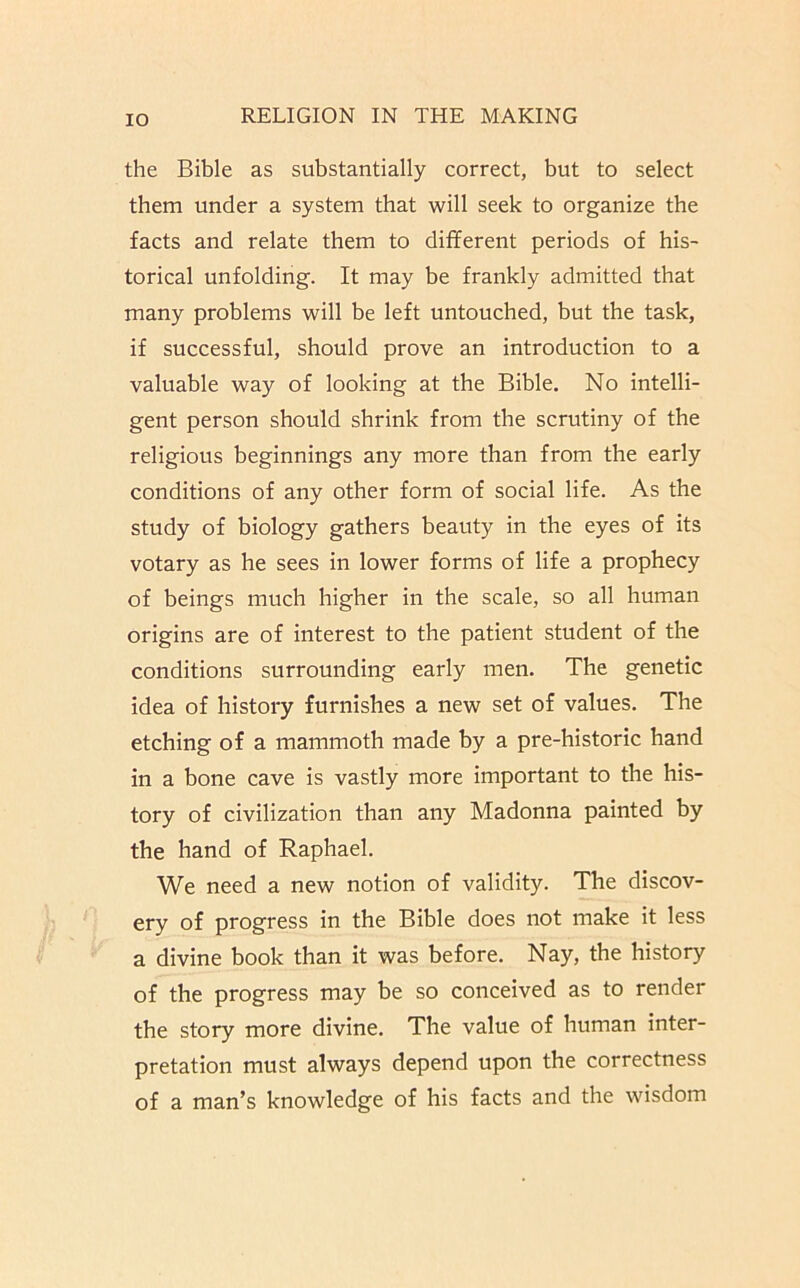 10 RELIGION IN THE MAKING

the Bible as substantially correct, but to select them under a system that will seek to organize the facts and relate them to different periods of historical unfolding. It may be frankly admitted that many problems will be left untouched, but the task, if successful, should prove an introduction to a valuable way of looking at the Bible. No intelligent person should shrink from the scrutiny of the religious beginnings any more than from the early conditions of any other form of social life. As the study of biology gathers beauty in the eyes of its votary as he sees in lower forms of life a prophecy of beings much higher in the scale, so all human origins are of interest to the patient student of the conditions surrounding early men. The genetic idea of history furnishes a new set of values. The etching of a mammoth made by a pre-historic hand in a bone cave is vastly more important to the history of civilization than any Madonna painted by the hand of Raphael.

We need a new notion of validity. The discovery of progress in the Bible does not make it less a divine book than it was before. Nay, the history of the progress may be so conceived as to render the story more divine. The value of human interpretation must always depend upon the correctness of a man's knowledge of his facts and the wisdom